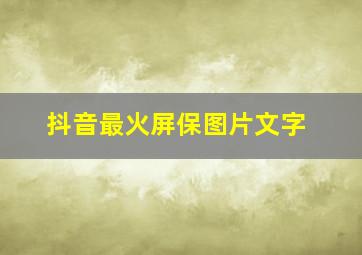 抖音最火屏保图片文字